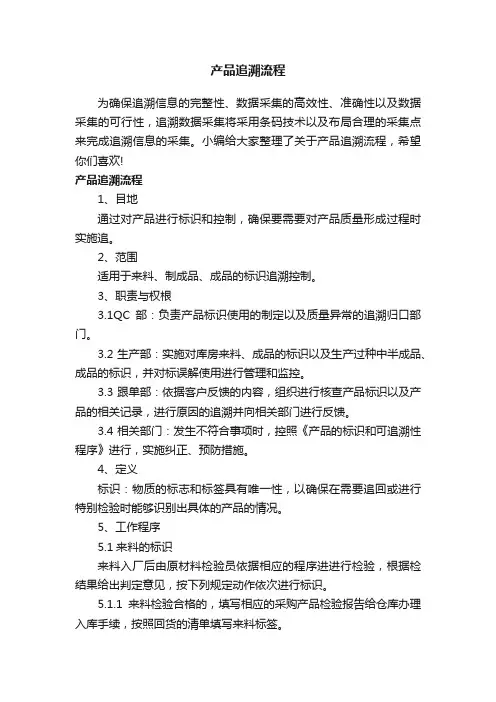 产品追溯流程

为确保追溯信息的完整性、数据采集的高效性、准确性以及数据采集的可行性，追溯数据采集将采用条码技术以及布局合理的采集点来完成追溯信息的采集。小编给大家整理了关于产品追溯流程，希望你们喜欢!

产品追溯流程

1、目地

通过对产品进行标识和控制，确保要需要对产品质量形成过程时实施追。

2、范围

适用于来料、制成品、成品的标识追溯控制。

3、职责与权根

3.1QC 部：负责产品标识使用的制定以及质量异常的追溯归口部门。

3.2 生产部：实施对库房来料、成品的标识以及生产过种中半成品、成品的标识，并对标误解使用进行管理和监控。

3.3 跟单部：依据客户反馈的内容，组织进行核查产品标识以及产品的相关记录，进行原因的追溯并向相关部门进行反馈。

3.4 相关部门：发生不符合事项时，控照《产品的标识和可追溯性程序》进行，实施纠正、预防措施。

4、定义

标识：物质的标志和标签具有唯一性，以确保在需要追回或进行特别检验时能够识别出具体的产品的情况。

5、工作程序

5.1 来料的标识

来料入厂后由原材料检验员依据相应的程序进进行检验，根据检结果给出判定意见，按下列规定动作依次进行标识。

5.1.1 来料检验合格的，填写相应的采购产品检验报告给仓库办理入库手续，按照回货的清单填写来料标签。